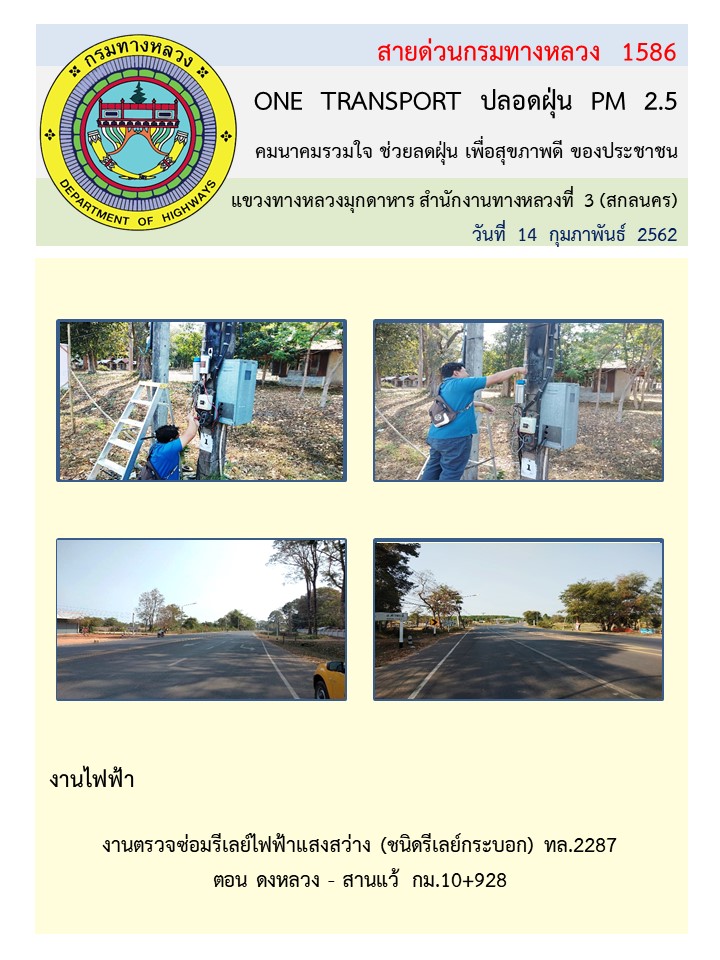 กรมทางหลวง
DEPARTMENT OF HIGHWAYS

สายด่วนกรมทางหลวง 1586

ONE TRANSPORT ปลอดฝุ่น PM 2.5

คมนาคมรวมใจ ช่วยลดฝุ่น เพื่อสุขภาพดี ของประชาชน

แขวงทางหลวงมุกดาหาร สำนักงานทางหลวงที่ 3 (สกลนคร)

วันที่ 14 กุมภาพันธ์ 2562

งานไฟฟ้า

งานตรวจซ่อมรีเลย์ไฟฟ้าแสงสว่าง (ชนิดรีเลย์กระบอก) ทล.2287
ตอน ดงหลวง - สานแว้ กม.10+928